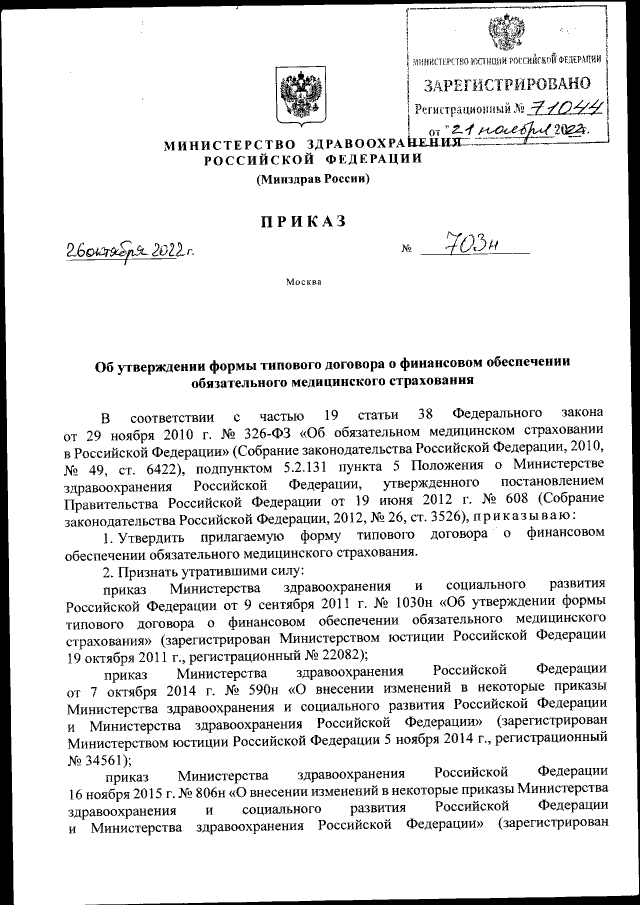 МИНИСТЕРСТВО ЮСТИЦИИ РОССИЙСКОЙ ФЕДЕРАЦИИ
ЗАРЕГИСТРИРОВАНО
Регистрационный № 71044
от "21 ноября 2022.

МИНИСТЕРСТВО ЗДРАВООХРАНЕНИЯ РОССИЙСКОЙ ФЕДЕРАЦИИ
(Минздрав России)

ПРИКАЗ

26 октября 2022 г.      № 703н

Москва

Об утверждении формы типового договора о финансовом обеспечении обязательного медицинского страхования

В соответствии с частью 19 статьи 38 Федерального закона от 29 ноября 2010 г. № 326-ФЗ «Об обязательном медицинском страховании в Российской Федерации» (Собрание законодательства Российской Федерации, 2010, № 49, ст. 6422), подпунктом 5.2.131 пункта 5 Положения о Министерстве здравоохранения Российской Федерации, утвержденного постановлением Правительства Российской Федерации от 19 июня 2012 г. № 608 (Собрание законодательства Российской Федерации, 2012, № 26, ст. 3526), приказываю:

1. Утвердить прилагаемую форму типового договора о финансовом обеспечении обязательного медицинского страхования.

2. Признать утратившими силу:

приказ Министерства здравоохранения и социального развития Российской Федерации от 9 сентября 2011 г. № 1030н «Об утверждении формы типового договора о финансовом обеспечении обязательного медицинского страхования» (зарегистрирован Министерством юстиции Российской Федерации 19 октября 2011 г., регистрационный № 22082);

приказ Министерства здравоохранения Российской Федерации от 7 октября 2014 г. № 590н «О внесении изменений в некоторые приказы Министерства здравоохранения и социального развития Российской Федерации и Министерства здравоохранения Российской Федерации» (зарегистрирован Министерством юстиции Российской Федерации 5 ноября 2014 г., регистрационный № 34561);

приказ Министерства здравоохранения Российской Федерации 16 ноября 2015 г. № 806н «О внесении изменений в некоторые приказы Министерства здравоохранения и социального развития Российской Федерации и Министерства здравоохранения Российской Федерации» (зарегистрирован